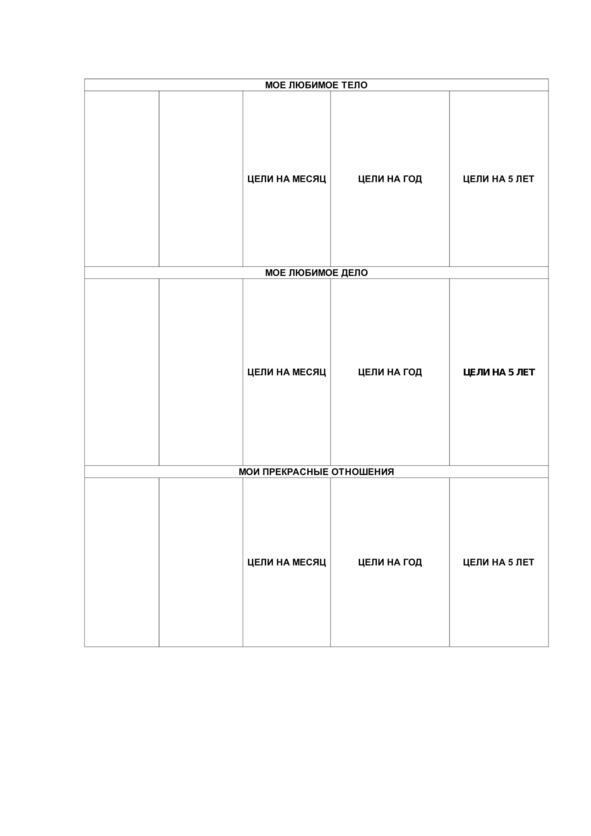 | МОЕ ЛЮБИМОЕ ТЕЛО | | | | |
|---|---|---|---|---|
| | | ЦЕЛИ НА МЕСЯЦ | ЦЕЛИ НА ГОД | ЦЕЛИ НА 5 ЛЕТ |
| МОЕ ЛЮБИМОЕ ДЕЛО | | | | |
| | | ЦЕЛИ НА МЕСЯЦ | ЦЕЛИ НА ГОД | ЦЕЛИ НА 5 ЛЕТ |
| МОИ ПРЕКРАСНЫЕ ОТНОШЕНИЯ | | | | |
| | | ЦЕЛИ НА МЕСЯЦ | ЦЕЛИ НА ГОД | ЦЕЛИ НА 5 ЛЕТ |